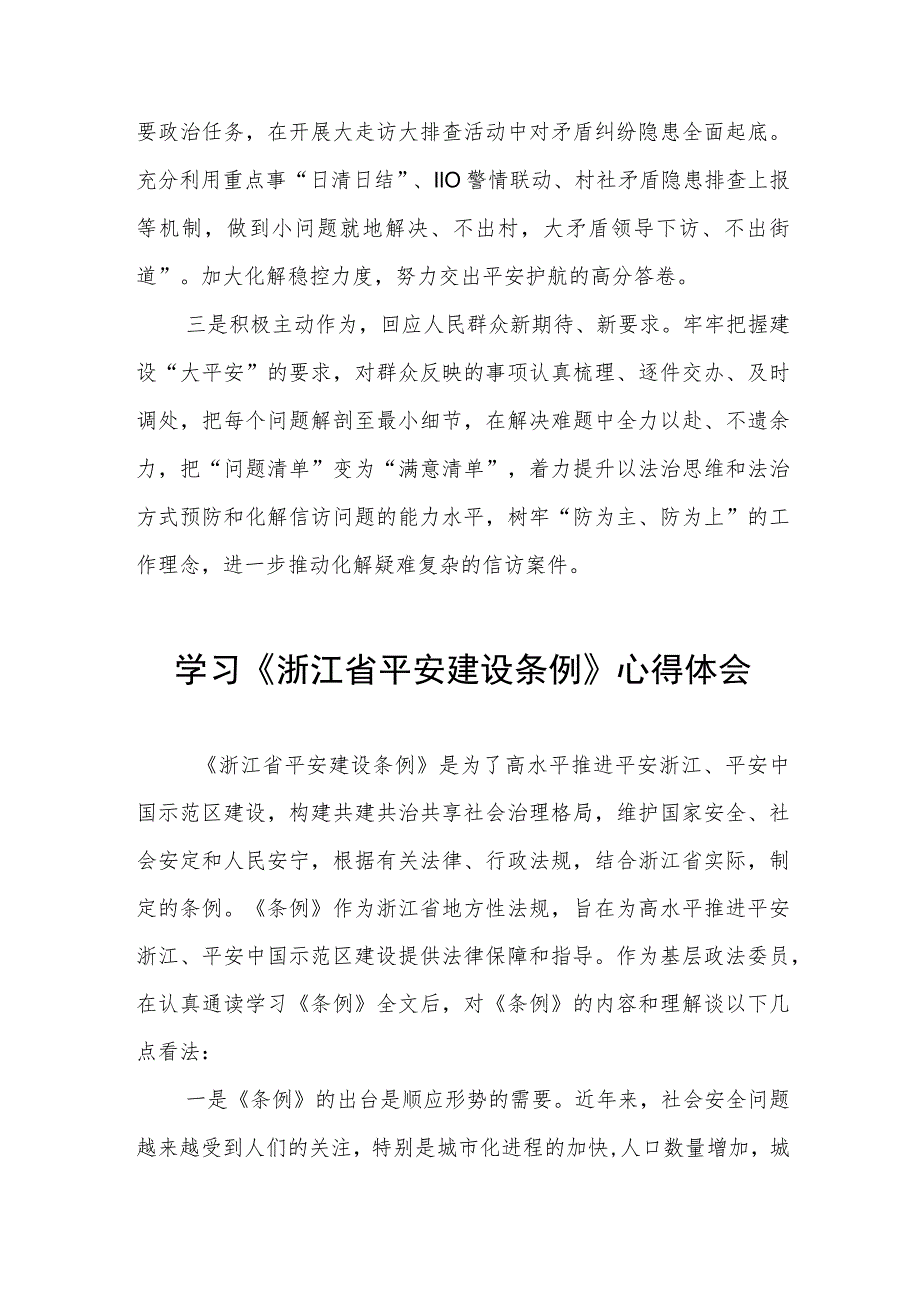 要政治任务，在开展大走访大排查活动中对矛盾纠纷隐患全面起底。充分利用重点事“日清日结”、IIO警情联动、村社矛盾隐患排查上报等机制，做到小问题就地解决、不出村，大矛盾领导下访、不出街道”。加大化解稳控力度，努力交出平安护航的高分答卷。

三是积极主动作为，回应人民群众新期待、新要求。牢牢把握建设“大平安”的要求，对群众反映的事项认真梳理、逐件交办、及时调处，把每个问题解剖至最小细节，在解决难题中全力以赴、不遗余力，把“问题清单”变为“满意清单”，着力提升以法治思维和法治方式预防和化解信访问题的能力水平，树牢“防为主、防为上”的工作理念，进一步推动化解疑难复杂的信访案件。

学习《浙江省平安建设条例》心得体会

《浙江省平安建设条例》是为了高水平推进平安浙江、平安中国示范区建设，构建共建共治共享社会治理格局，维护国家安全、社会安定和人民安宁，根据有关法律、行政法规，结合浙江省实际，制定的条例。《条例》作为浙江省地方性法规，旨在为高水平推进平安浙江、平安中国示范区建设提供法律保障和指导。作为基层政法委员，在认真通读学习《条例》全文后，对《条例》的内容和理解谈以下几点看法：

一是《条例》的出台是顺应形势的需要。近年来，社会安全问题越来越受到人们的关注，特别是城市化进程的加快,人口数量增加，城